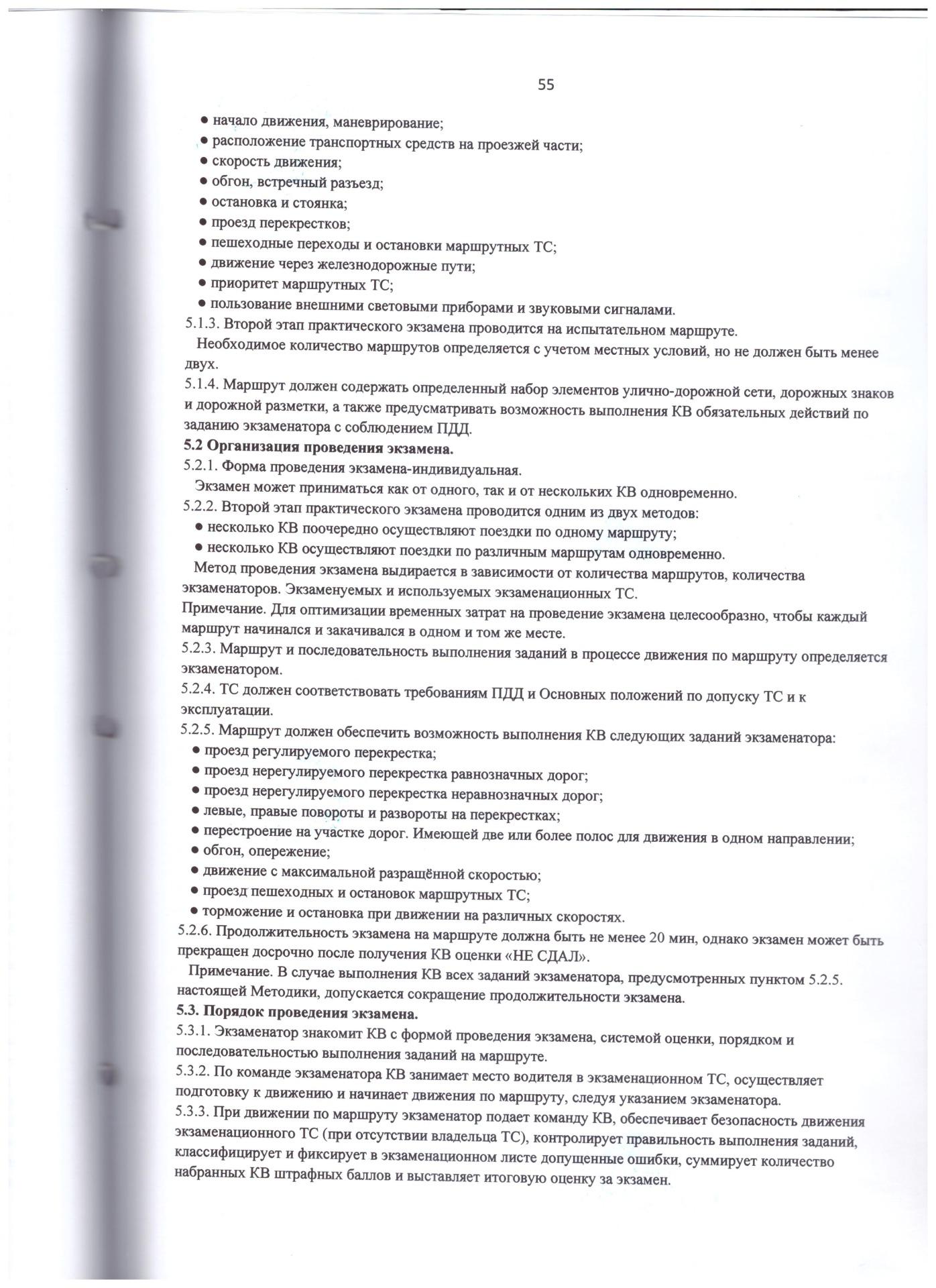 55

● начало движения, маневрирование;
● расположение транспортных средств на проезжей части;
● скорость движения;
● обгон, встречный разъезд;
● остановка и стоянка;
● проезд перекрестков;
● пешеходные переходы и остановки маршрутных ТС;
● движение через железнодорожные пути;
● приоритет маршрутных ТС;
● пользование внешними световыми приборами и звуковыми сигналами.
5.1.3. Второй этап практического экзамена проводится на испытательном маршруте.
Необходимое количество маршрутов определяется с учетом местных условий, но не должен быть менее двух.
5.1.4. Маршрут должен содержать определенный набор элементов улично-дорожной сети, дорожных знаков и дорожной разметки, а также предусматривать возможность выполнения КВ обязательных действий по заданию экзаменатора с соблюдением ПДД.
5.2 Организация проведения экзамена.
5.2.1. Форма проведения экзамена-индивидуальная.
Экзамен может приниматься как от одного, так и от нескольких КВ одновременно.
5.2.2. Второй этап практического экзамена проводится одним из двух методов:
● несколько КВ поочередно осуществляют поездки по одному маршруту;
● несколько КВ осуществляют поездки по различным маршрутам одновременно.
Метод проведения экзамена выдирается в зависимости от количества маршрутов, количества экзаменаторов. Экзаменуемых и используемых экзаменационных ТС.
Примечание. Для оптимизации временных затрат на проведение экзамена целесообразно, чтобы каждый маршрут начинался и закачивался в одном и том же месте.
5.2.3. Маршрут и последовательность выполнения заданий в процессе движения по маршруту определяется экзаменатором.
5.2.4. ТС должен соответствовать требованиям ПДД и Основных положений по допуску ТС и к эксплуатации.
5.2.5. Маршрут должен обеспечить возможность выполнения КВ следующих заданий экзаменатора:
● проезд регулируемого перекрестка;
● проезд нерегулируемого перекрестка равнозначных дорог;
● проезд нерегулируемого перекрестка неравнозначных дорог;
● левые, правые повороты и развороты на перекрестках;
● перестроение на участке дорог. Имеющей две или более полос для движения в одном направлении;
● обгон, опережение;
● движение с максимальной разращённой скоростью;
● проезд пешеходных и остановок маршрутных ТС;
● торможение и остановка при движении на различных скоростях.
5.2.6. Продолжительность экзамена на маршруте должна быть не менее 20 мин, однако экзамен может быть прекращен досрочно после получения КВ оценки «НЕ СДАЛ».
Примечание. В случае выполнения КВ всех заданий экзаменатора, предусмотренных пунктом 5.2.5. настоящей Методики, допускается сокращение продолжительности экзамена.
5.3. Порядок проведения экзамена.
5.3.1. Экзаменатор знакомит КВ с формой проведения экзамена, системой оценки, порядком и последовательностью выполнения заданий на маршруте.
5.3.2. По команде экзаменатора КВ занимает место водителя в экзаменационном ТС, осуществляет подготовку к движению и начинает движения по маршруту, следуя указанием экзаменатора.
5.3.3. При движении по маршруту экзаменатор подает команду КВ, обеспечивает безопасность движения экзаменационного ТС (при отсутствии владельца ТС), контролирует правильность выполнения заданий, классифицирует и фиксирует в экзаменационном листе допущенные ошибки, суммирует количество набранных КВ штрафных баллов и выставляет итоговую оценку за экзамен.